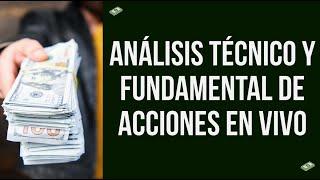 ANÁLISIS TÉCNICO Y FUNDAMENTAL DE ACCIONES EN VIVO